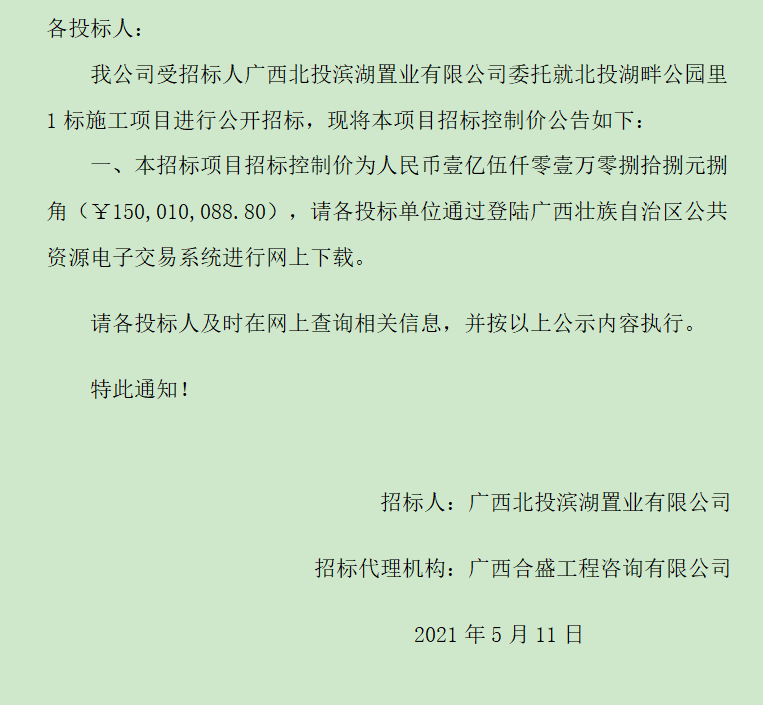 各投标人：

我公司受招标人广西北投滨湖置业有限公司委托就北投湖畔公园里1标施工项目进行公开招标，现将本项目招标控制价公告如下：

一、本招标项目招标控制价为人民币壹亿伍仟零壹万零捌拾捌元捌角（￥150,010,088.80），请各投标单位通过登陆广西壮族自治区公共资源电子交易系统进行网上下载。

请各投标人及时在网上查询相关信息，并按以上公示内容执行。

特此通知！

招标人：广西北投滨湖置业有限公司

招标代理机构：广西合盛工程咨询有限公司

2021年5月11日